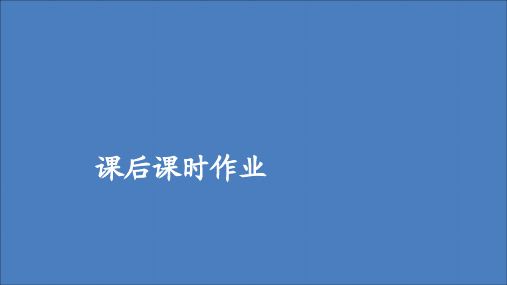 课后课时作业